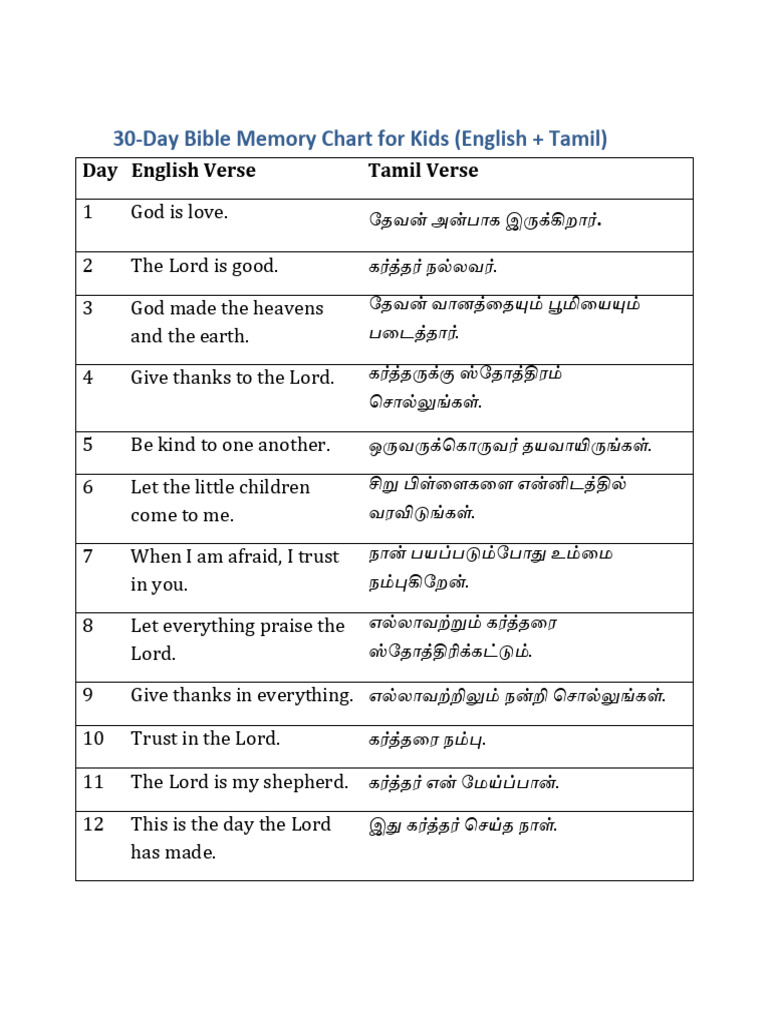 30-Day Bible Memory Chart for Kids (English + Tamil)

| Day | English Verse | Tamil Verse |
|---|---|---|
| 1 | God is love. | தேவன் அன்பாக இருக்கிறார். |
| 2 | The Lord is good. | கர்த்தர் நல்லவர். |
| 3 | God made the heavens and the earth. | தேவன் வானத்தையும் பூமியையும் படைத்தார். |
| 4 | Give thanks to the Lord. | கர்த்தருக்கு ஸ்தோத்திரம் சொல்லுங்கள். |
| 5 | Be kind to one another. | ஒருவருக்கொருவர் தயவாயிருங்கள். |
| 6 | Let the little children come to me. | சிறு பிள்ளைகளை என்னிடத்தில் வரவிடுங்கள். |
| 7 | When I am afraid, I trust in you. | நான் பயப்படும்போது உம்மை நம்புகிறேன். |
| 8 | Let everything praise the Lord. | எல்லாவற்றும் கர்த்தரை ஸ்தோத்திரிக்கட்டும். |
| 9 | Give thanks in everything. | எல்லாவற்றிலும் நன்றி சொல்லுங்கள். |
| 10 | Trust in the Lord. | கர்த்தரை நம்பு. |
| 11 | The Lord is my shepherd. | கர்த்தர் என் மேய்ப்பான். |
| 12 | This is the day the Lord has made. | இது கர்த்தர் செய்த நாள். |